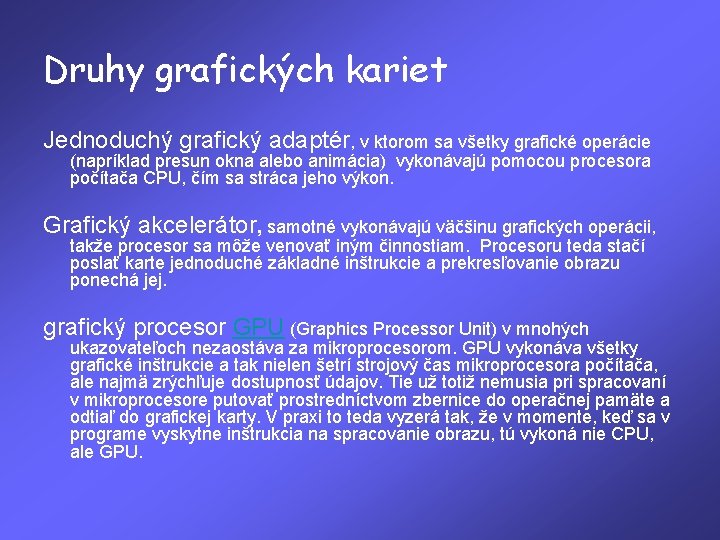 Druhy grafických kariet

Jednoduchý grafický adaptér, v ktorom sa všetky grafické operácie (napríklad presun okna alebo animácia) vykonávajú pomocou procesora počítača CPU, čím sa stráca jeho výkon.

Grafický akcelerátor, samotné vykonávajú väčšinu grafických operácii, takže procesor sa môže venovať iným činnostiam. Procesoru teda stačí poslať karte jednoduché základné inštrukcie a prekresľovanie obrazu ponechá jej.

grafický procesor GPU (Graphics Processor Unit) v mnohých ukazovateľoch nezaostáva za mikroprocesorom. GPU vykonáva všetky grafické inštrukcie a tak nielen šetrí strojový čas mikroprocesora počítača, ale najmä zrýchľuje dostupnosť údajov. Tie už totiž nemusia pri spracovaní v mikroprocesore putovať prostredníctvom zbernice do operačnej pamäte a odtiaľ do grafickej karty. V praxi to teda vyzerá tak, že v momente, keď sa v programe vyskytne inštrukcia na spracovanie obrazu, tú vykoná nie CPU, ale GPU.